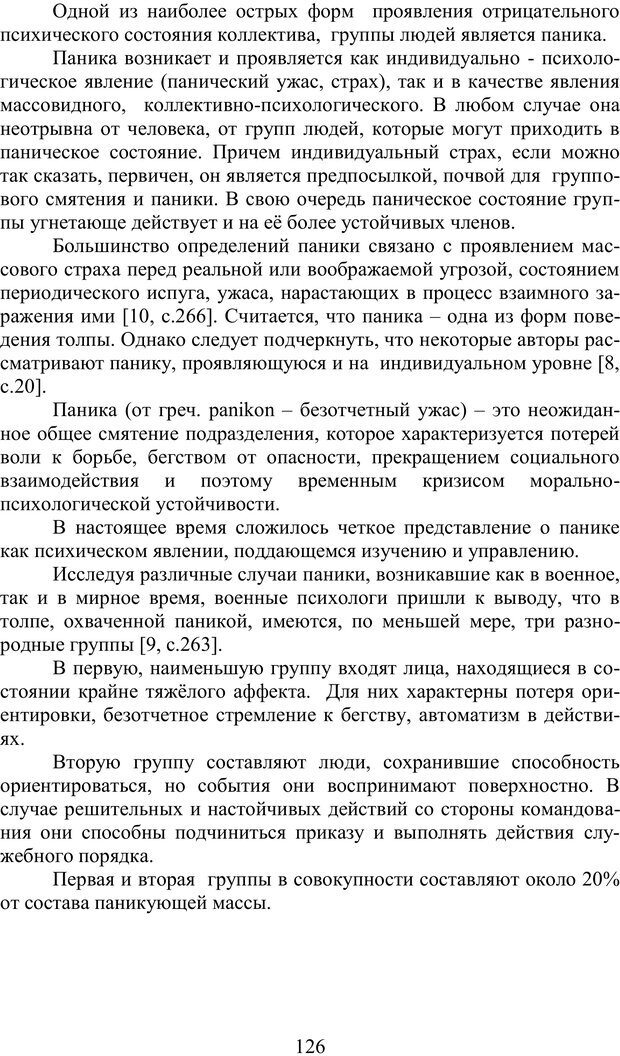 Одной из наиболее острых форм проявления отрицательного психического состояния коллектива, группы людей является паника.

Паника возникает и проявляется как индивидуально - психологическое явление (панический ужас, страх), так и в качестве явления массовидного, коллективно-психологического. В любом случае она неотрывна от человека, от групп людей, которые могут приходить в паническое состояние. Причем индивидуальный страх, если можно так сказать, первичен, он является предпосылкой, почвой для группового смятения и паники. В свою очередь паническое состояние группы угнетающе действует и на её более устойчивых членов.

Большинство определений паники связано с проявлением массового страха перед реальной или воображаемой угрозой, состоянием периодического испуга, ужаса, нарастающих в процесс взаимного заражения ими [10, с.266]. Считается, что паника – одна из форм поведения толпы. Однако следует подчеркнуть, что некоторые авторы рассматривают панику, проявляющуюся и на индивидуальном уровне [8, с.20].

Паника (от греч. panikon – безотчетный ужас) – это неожиданное общее смятение подразделения, которое характеризуется потерей воли к борьбе, бегством от опасности, прекращением социального взаимодействия и поэтому временным кризисом морально-психологической устойчивости.

В настоящее время сложилось четкое представление о панике как психическом явлении, поддающемся изучению и управлению.

Исследуя различные случаи паники, возникавшие как в военное, так и в мирное время, военные психологи пришли к выводу, что в толпе, охваченной паникой, имеются, по меньшей мере, три разнородные группы [9, с.263].

В первую, наименьшую группу входят лица, находящиеся в состоянии крайне тяжёлого аффекта. Для них характерны потеря ориентировки, безотчетное стремление к бегству, автоматизм в действиях.

Вторую группу составляют люди, сохранившие способность ориентироваться, но события они воспринимают поверхностно. В случае решительных и настойчивых действий со стороны командования они способны подчиниться приказу и выполнять действия служебного порядка.

Первая и вторая группы в совокупности составляют около 20% от состава паникующей массы.

126